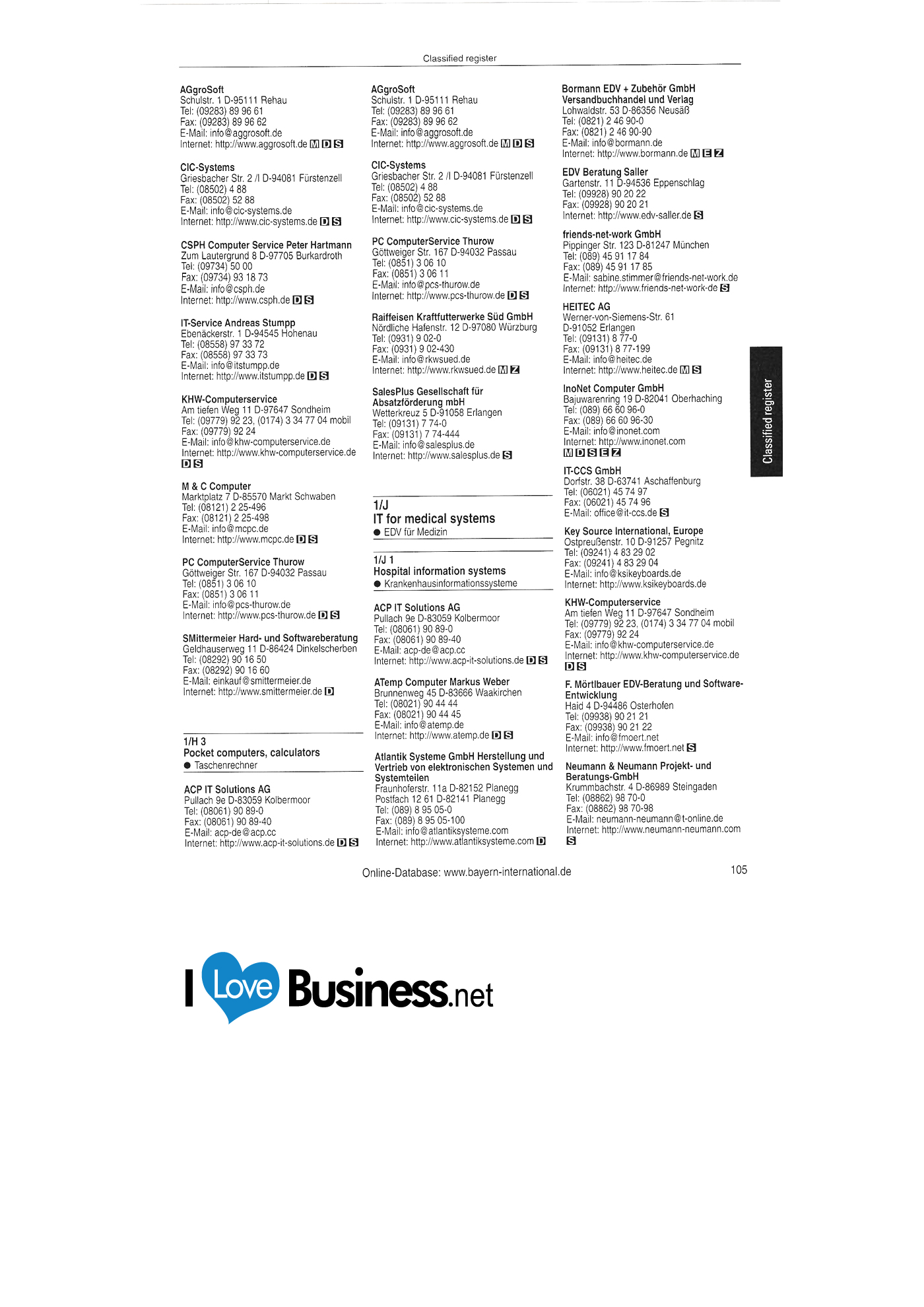 Classified register

AGgroSoft
Schulstr. 1 D-95111 Rehau
Tel: (09283) 89 96 61
Fax: (09283) 89 96 62
E-Mail: info@aggrosoft.de
Internet: http://www.aggrosoft.de M D S

CIC-Systems
Griesbacher Str. 2 /I D-94081 Fürstenzell
Tel: (08502) 4 88
Fax: (08502) 52 88
E-Mail: info@cic-systems.de
Internet: http://www.cic-systems.de D S

CSPH Computer Service Peter Hartmann
Zum Lautergrund 8 D-97705 Burkardroth
Tel: (09734) 50 00
Fax: (09734) 93 18 73
E-Mail: info@csph.de
Internet: http://www.csph.de D S

IT-Service Andreas Stumpp
Ebenäckerstr. 1 D-94545 Hohenau
Tel: (08558) 97 33 72
Fax: (08558) 97 33 73
E-Mail: info@itstumpp.de
Internet: http://www.itstumpp.de D S

KHW-Computerservice
Am tiefen Weg 11 D-97647 Sondheim
Tel: (09779) 92 23, (0174) 3 34 77 04 mobil
Fax: (09779) 92 24
E-Mail: info@khw-computerservice.de
Internet: http://www.khw-computerservice.de
D S

M & C Computer
Marktplatz 7 D-85570 Markt Schwaben
Tel: (08121) 2 25-496
Fax: (08121) 2 25-498
E-Mail: info@mcpc.de
Internet: http://www.mcpc.de D S

PC ComputerService Thurow
Göttweiger Str. 167 D-94032 Passau
Tel: (0851) 3 06 10
Fax: (0851) 3 06 11
E-Mail: info@pcs-thurow.de
Internet: http://www.pcs-thurow.de D S

SMittermeier Hard- und Softwareberatung
Geldhauserweg 11 D-86424 Dinkelscherben
Tel: (08292) 90 16 50
Fax: (08292) 90 16 60
E-Mail: einkauf@smittermeier.de
Internet: http://www.smittermeier.de D

1/H 3
Pocket computers, calculators
• Taschenrechner

ACP IT Solutions AG
Pullach 9e D-83059 Kolbermoor
Tel: (08061) 90 89-0
Fax: (08061) 90 89-40
E-Mail: acp-de@acp.cc
Internet: http://www.acp-it-solutions.de D S

AGgroSoft
Schulstr. 1 D-95111 Rehau
Tel: (09283) 89 96 61
Fax: (09283) 89 96 62
E-Mail: info@aggrosoft.de
Internet: http://www.aggrosoft.de M D S

CIC-Systems
Griesbacher Str. 2 /I D-94081 Fürstenzell
Tel: (08502) 4 88
Fax: (08502) 52 88
E-Mail: info@cic-systems.de
Internet: http://www.cic-systems.de D S

PC ComputerService Thurow
Göttweiger Str. 167 D-94032 Passau
Tel: (0851) 3 06 10
Fax: (0851) 3 06 11
E-Mail: info@pcs-thurow.de
Internet: http://www.pcs-thurow.de D S

Raiffeisen Kraftfutterwerke Süd GmbH
Nördliche Hafenstr. 12 D-97080 Würzburg
Tel: (0931) 9 02-0
Fax: (0931) 9 02-430
E-Mail: info@rkwsued.de
Internet: http://www.rkwsued.de M Z

SalesPlus Gesellschaft für Absatzförderung mbH
Wetterkreuz 5 D-91058 Erlangen
Tel: (09131) 7 74-0
Fax: (09131) 7 74-444
E-Mail: info@salesplus.de
Internet: http://www.salesplus.de S

1/J
IT for medical systems
• EDV für Medizin

1/J 1
Hospital information systems
• Krankenhausinformationssysteme

ACP IT Solutions AG
Pullach 9e D-83059 Kolbermoor
Tel: (08061) 90 89-0
Fax: (08061) 90 89-40
E-Mail: acp-de@acp.cc
Internet: http://www.acp-it-solutions.de D S

ATemp Computer Markus Weber
Brunnenweg 45 D-83666 Waakirchen
Tel: (08021) 90 44 44
Fax: (08021) 90 44 45
E-Mail: info@atemp.de
Internet: http://www.atemp.de D S

Atlantik Systeme GmbH Herstellung und Vertrieb von elektronischen Systemen und Systemteilen
Fraunhoferstr. 11a D-82152 Planegg
Postfach 12 61 D-82141 Planegg
Tel: (089) 8 95 05-0
Fax: (089) 8 95 05-100
E-Mail: info@atlantiksysteme.com
Internet: http://www.atlantiksysteme.com D

Bormann EDV + Zubehör GmbH Versandbuchhandel und Verlag
Lohwaldstr. 53 D-86356 Neusäß
Tel: (0821) 2 46 90-0
Fax: (0821) 2 46 90-90
E-Mail: info@bormann.de
Internet: http://www.bormann.de M E Z

EDV Beratung Saller
Gartenstr. 11 D-94536 Eppenschlag
Tel: (09928) 90 20 22
Fax: (09928) 90 20 21
Internet: http://www.edv-saller.de S

friends-net-work GmbH
Pippinger Str. 123 D-81247 München
Tel: (089) 45 91 17 84
Fax: (089) 45 91 17 85
E-Mail: sabine.stimmer@friends-net-work.de
Internet: http://www.friends-net-work-de S

HEITEC AG
Werner-von-Siemens-Str. 61
D-91052 Erlangen
Tel: (09131) 8 77-0
Fax: (09131) 8 77-199
E-Mail: info@heitec.de
Internet: http://www.heitec.de M S

InoNet Computer GmbH
Bajuwarenring 19 D-82041 Oberhaching
Tel: (089) 66 60 96-0
Fax: (089) 66 60 96-30
E-Mail: info@inonet.com
Internet: http://www.inonet.com
M D S E Z

IT-CCS GmbH
Dorfstr. 38 D-63741 Aschaffenburg
Tel: (06021) 45 74 97
Fax: (06021) 45 74 96
E-Mail: office@it-ccs.de S

Key Source International, Europe
Ostpreußenstr. 10 D-91257 Pegnitz
Tel: (09241) 4 83 29 02
Fax: (09241) 4 83 29 04
E-Mail: info@ksikeyboards.de
Internet: http://www.ksikeyboards.de

KHW-Computerservice
Am tiefen Weg 11 D-97647 Sondheim
Tel: (09779) 92 23, (0174) 3 34 77 04 mobil
Fax: (09779) 92 24
E-Mail: info@khw-computerservice.de
Internet: http://www.khw-computerservice.de
D S

F. Mörtlbauer EDV-Beratung und Software-Entwicklung
Haid 4 D-94486 Osterhofen
Tel: (09938) 90 21 21
Fax: (09938) 90 21 22
E-Mail: info@fmoert.net
Internet: http://www.fmoert.net S

Neumann & Neumann Projekt- und Beratungs-GmbH
Krummbachstr. 4 D-86989 Steingaden
Tel: (08862) 98 70-0
Fax: (08862) 98 70-98
E-Mail: neumann-neumann@t-online.de
Internet: http://www.neumann-neumann.com
S

Classified register

Online-Database: www.bayern-international.de
105

I Love Business.net